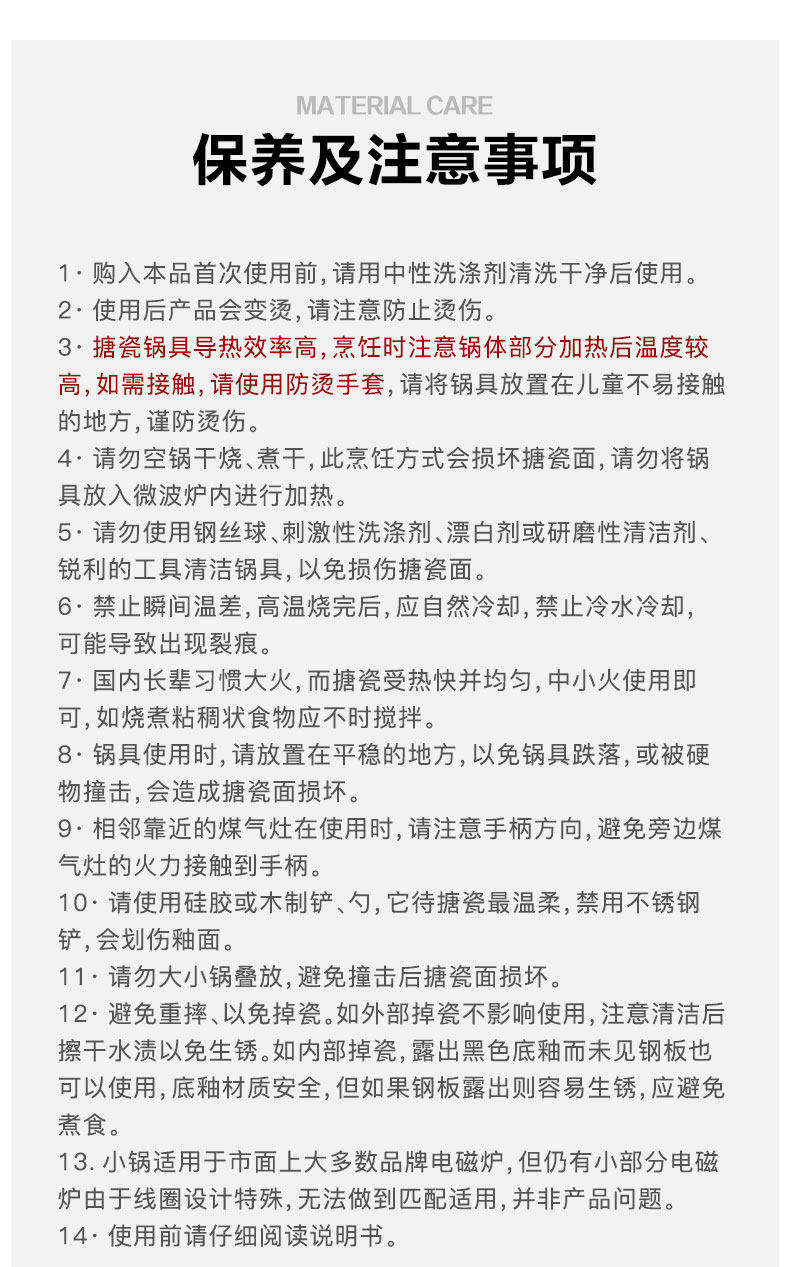 MATERIAL CARE

保养及注意事项

1· 购入本品首次使用前，请用中性洗涤剂清洗干净后使用。

2· 使用后产品会变烫，请注意防止烫伤。

3· 搪瓷锅具导热效率高，烹饪时注意锅体部分加热后温度较高，如需接触，请使用防烫手套，请将锅具放置在儿童不易接触的地方，谨防烫伤。

4· 请勿空锅干烧、煮干，此烹饪方式会损坏搪瓷面，请勿将锅具放入微波炉内进行加热。

5· 请勿使用钢丝球、刺激性洗涤剂、漂白剂或研磨性清洁剂、锐利的工具清洁锅具，以免损伤搪瓷面。

6· 禁止瞬间温差，高温烧完后，应自然冷却，禁止冷水冷却，可能导致出现裂痕。

7· 国内长辈习惯大火，而搪瓷受热快并均匀，中小火使用即可，如烧煮粘稠状食物应不时搅拌。

8· 锅具使用时，请放置在平稳的地方，以免锅具跌落，或被硬物撞击，会造成搪瓷面损坏。

9· 相邻靠近的煤气灶在使用时，请注意手柄方向，避免旁边煤气灶的火力接触到手柄。

10· 请使用硅胶或木制铲、勺，它待搪瓷最温柔，禁用不锈钢铲，会划伤釉面。

11· 请勿大小锅叠放，避免撞击后搪瓷面损坏。

12· 避免重摔、以免掉瓷。如外部掉瓷不影响使用，注意清洁后擦干水渍以免生锈。如内部掉瓷，露出黑色底釉而未见钢板也可以使用，底釉材质安全，但如果钢板露出则容易生锈，应避免煮食。

13. 小锅适用于市面上大多数品牌电磁炉，但仍有小部分电磁炉由于线圈设计特殊，无法做到匹配适用，并非产品问题。

14· 使用前请仔细阅读说明书。